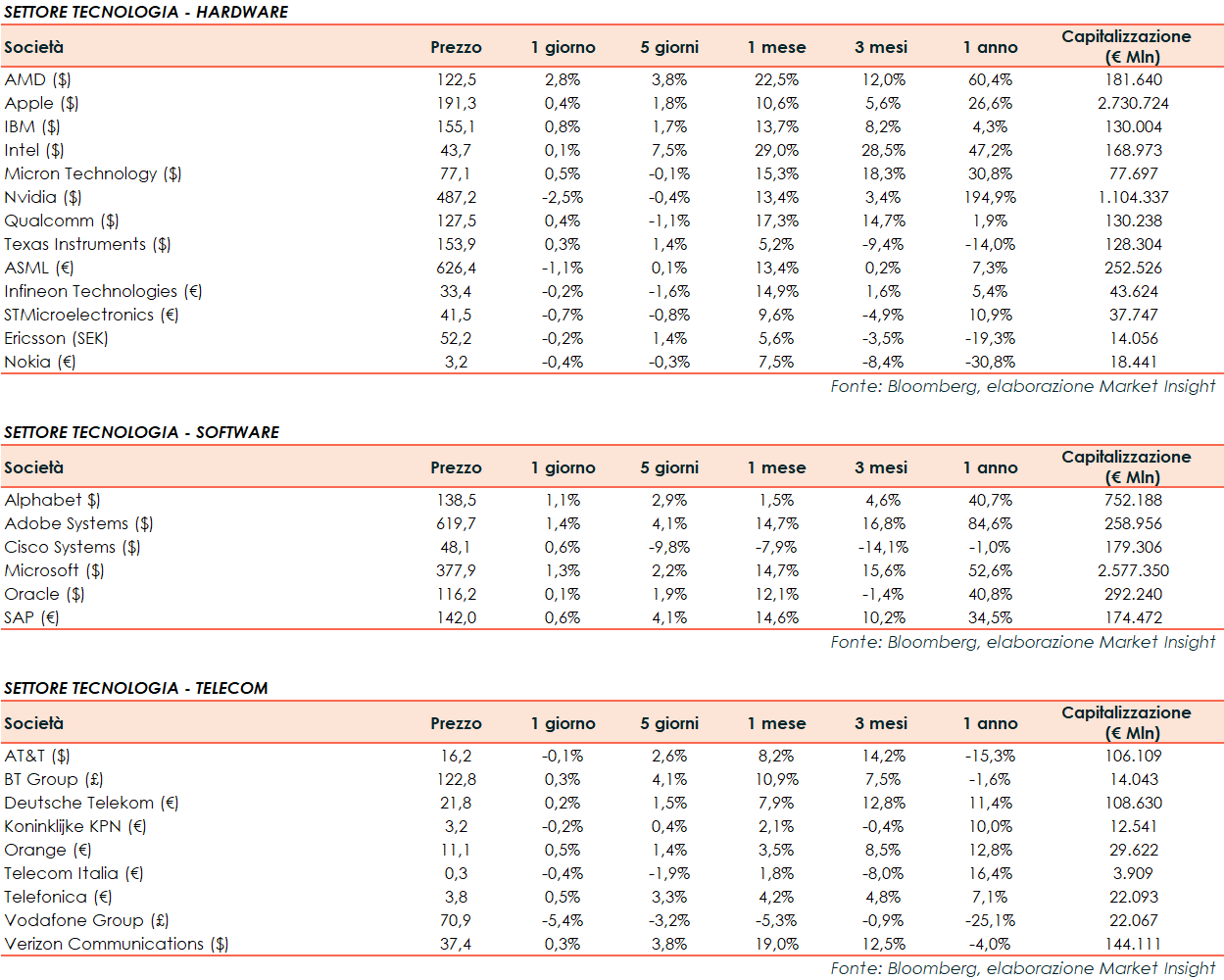 SETTORE TECNOLOGIA - HARDWARE

| Società | Prezzo | 1 giorno | 5 giorni | 1 mese | 3 mesi | 1 anno | Capitalizzazione (€ Mln) |
|---|---|---|---|---|---|---|---|
| AMD ($) | 122,5 | 2,8% | 3,8% | 22,5% | 12,0% | 60,4% | 181.640 |
| Apple ($) | 191,3 | 0,4% | 1,8% | 10,6% | 5,6% | 26,6% | 2.730.724 |
| IBM ($) | 155,1 | 0,8% | 1,7% | 13,7% | 8,2% | 4,3% | 130.004 |
| Intel ($) | 43,7 | 0,1% | 7,5% | 29,0% | 28,5% | 47,2% | 168.973 |
| Micron Technology ($) | 77,1 | 0,5% | -0,1% | 15,3% | 18,3% | 30,8% | 77.697 |
| Nvidia ($) | 487,2 | -2,5% | -0,4% | 13,4% | 3,4% | 194,9% | 1.104.337 |
| Qualcomm ($) | 127,5 | 0,4% | -1,1% | 17,3% | 14,7% | 1,9% | 130.238 |
| Texas Instruments ($) | 153,9 | 0,3% | 1,4% | 5,2% | -9,4% | -14,0% | 128.304 |
| ASML (€) | 626,4 | -1,1% | 0,1% | 13,4% | 0,2% | 7,3% | 252.526 |
| Infineon Technologies (€) | 33,4 | -0,2% | -1,6% | 14,9% | 1,6% | 5,4% | 43.624 |
| STMicroelectronics (€) | 41,5 | -0,7% | -0,8% | 9,6% | -4,9% | 10,9% | 37.747 |
| Ericsson (SEK) | 52,2 | -0,2% | 1,4% | 5,6% | -3,5% | -19,3% | 14.056 |
| Nokia (€) | 3,2 | -0,4% | -0,3% | 7,5% | -8,4% | -30,8% | 18.441 |

Fonte: Bloomberg, elaborazione Market Insight

SETTORE TECNOLOGIA - SOFTWARE

| Società | Prezzo | 1 giorno | 5 giorni | 1 mese | 3 mesi | 1 anno | Capitalizzazione (€ Mln) |
|---|---|---|---|---|---|---|---|
| Alphabet $) | 138,5 | 1,1% | 2,9% | 1,5% | 4,6% | 40,7% | 752.188 |
| Adobe Systems ($) | 619,7 | 1,4% | 4,1% | 14,7% | 16,8% | 84,6% | 258.956 |
| Cisco Systems ($) | 48,1 | 0,6% | -9,8% | -7,9% | -14,1% | -1,0% | 179.306 |
| Microsoft ($) | 377,9 | 1,3% | 2,2% | 14,7% | 15,6% | 52,6% | 2.577.350 |
| Oracle ($) | 116,2 | 0,1% | 1,9% | 12,1% | -1,4% | 40,8% | 292.240 |
| SAP (€) | 142,0 | 0,6% | 4,1% | 14,6% | 10,2% | 34,5% | 174.472 |

Fonte: Bloomberg, elaborazione Market Insight

SETTORE TECNOLOGIA - TELECOM

| Società | Prezzo | 1 giorno | 5 giorni | 1 mese | 3 mesi | 1 anno | Capitalizzazione (€ Mln) |
|---|---|---|---|---|---|---|---|
| AT&T ($) | 16,2 | -0,1% | 2,6% | 8,2% | 14,2% | -15,3% | 106.109 |
| BT Group (£) | 122,8 | 0,3% | 4,1% | 10,9% | 7,5% | -1,6% | 14.043 |
| Deutsche Telekom (€) | 21,8 | 0,2% | 1,5% | 7,9% | 12,8% | 11,4% | 108.630 |
| Koninklijke KPN (€) | 3,2 | -0,2% | 0,4% | 2,1% | -0,4% | 10,0% | 12.541 |
| Orange (€) | 11,1 | 0,5% | 1,4% | 3,5% | 8,5% | 12,8% | 29.622 |
| Telecom Italia (€) | 0,3 | -0,4% | -1,9% | 1,8% | -8,0% | 16,4% | 3.909 |
| Telefonica (€) | 3,8 | 0,5% | 3,3% | 4,2% | 4,8% | 7,1% | 22.093 |
| Vodafone Group (£) | 70,9 | -5,4% | -3,2% | -5,3% | -0,9% | -25,1% | 22.067 |
| Verizon Communications ($) | 37,4 | 0,3% | 3,8% | 19,0% | 12,5% | -4,0% | 144.111 |

Fonte: Bloomberg, elaborazione Market Insight